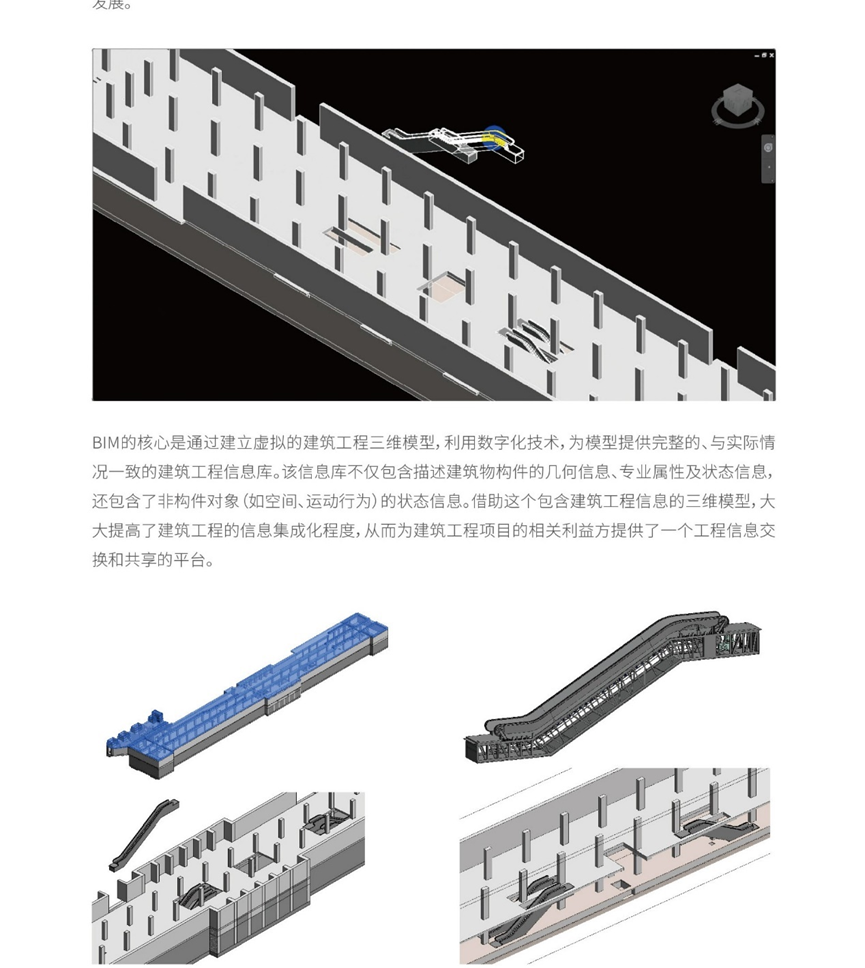 发展。

BIM的核心是通过建立虚拟的建筑工程三维模型，利用数字化技术，为模型提供完整的、与实际情况一致的建筑工程信息库。该信息库不仅包含描述建筑物构件的几何信息、专业属性及状态信息，还包含了非构件对象（如空间、运动行为）的状态信息。借助这个包含建筑工程信息的三维模型，大大提高了建筑工程的信息集成化程度，从而为建筑工程项目的相关利益方提供了一个工程信息交换和共享的平台。